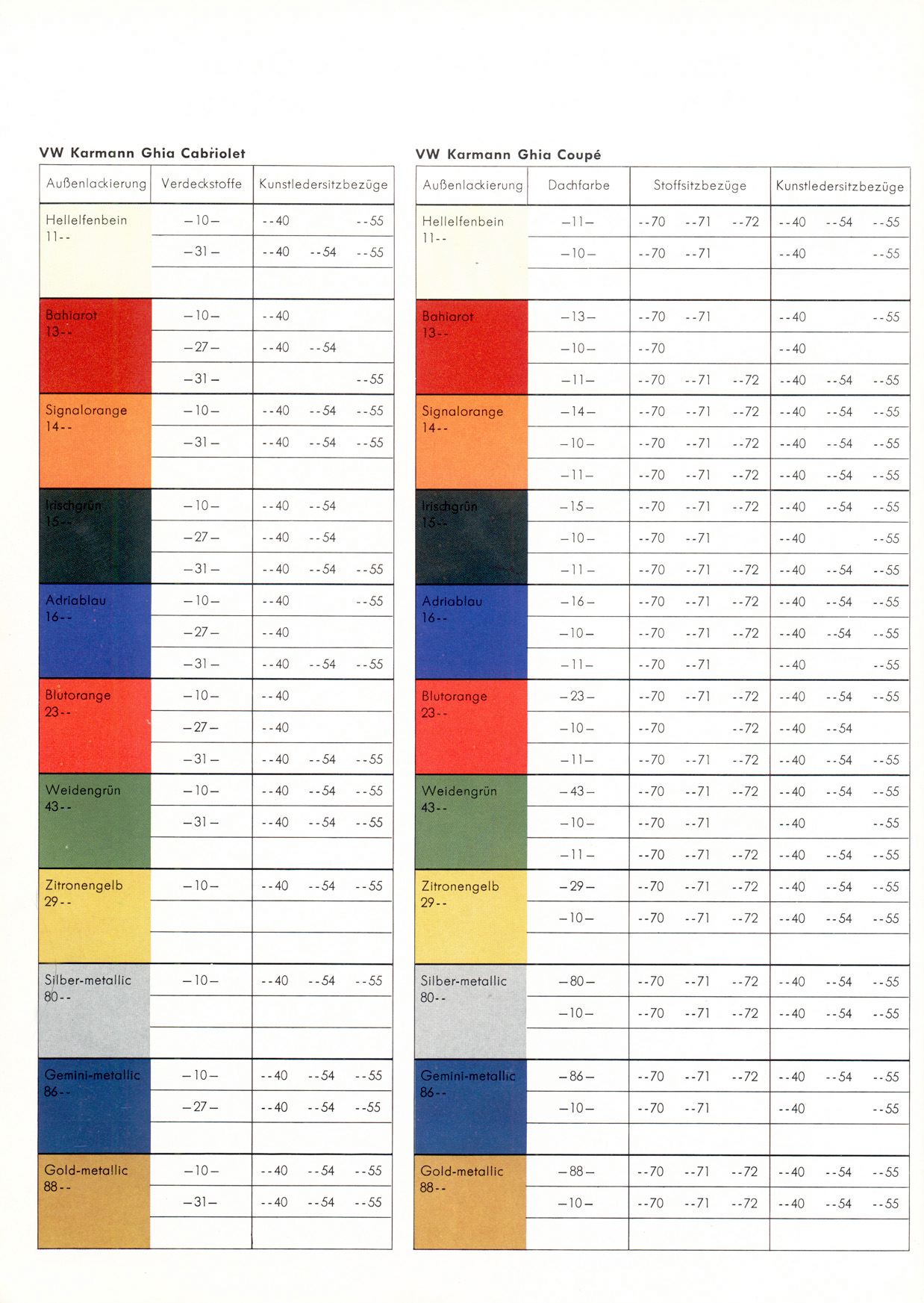 VW Karmann Ghia Cabriolet

| Außenlackierung | Verdeckstoffe | Kunstledersitzbezüge |
|---|---|---|
| Hellelfenbein 11-- | –10– | --40 --55 |
| | –31– | --40 --54 --55 |
| | | |
| Bahiarot 13-- | –10– | --40 |
| | –27– | --40 --54 |
| | –31– | --55 |
| Signalorange 14-- | –10– | --40 --54 --55 |
| | –31– | --40 --54 --55 |
| | | |
| Irischgrün 15-- | –10– | --40 --54 |
| | –27– | --40 --54 |
| | –31– | --40 --54 --55 |
| Adriablau 16-- | –10– | --40 --55 |
| | –27– | --40 |
| | –31– | --40 --54 --55 |
| Blutorange 23-- | –10– | --40 |
| | –27– | --40 |
| | –31– | --40 --54 --55 |
| Weidengrün 43-- | –10– | --40 --54 --55 |
| | –31– | --40 --54 --55 |
| | | |
| Zitronengelb 29-- | –10– | --40 --54 --55 |
| | | |
| | | |
| Silber-metallic 80-- | –10– | --40 --54 --55 |
| | | |
| | | |
| Gemini-metallic 86-- | –10– | --40 --54 --55 |
| | –27– | --40 --54 --55 |
| | | |
| Gold-metallic 88-- | –10– | --40 --54 --55 |
| | –31– | --40 --54 --55 |
| | | |

VW Karmann Ghia Coupé

| Außenlackierung | Dachfarbe | Stoffsitzbezüge | Kunstledersitzbezüge |
|---|---|---|---|
| Hellelfenbein 11-- | –11– | --70 --71 --72 | --40 --54 --55 |
| | –10– | --70 --71 | --40 --55 |
| | | | |
| Bahiarot 13-- | –13– | --70 --71 | --40 --55 |
| | –10– | --70 | --40 |
| | –11– | --70 --71 --72 | --40 --54 --55 |
| Signalorange 14-- | –14– | --70 --71 --72 | --40 --54 --55 |
| | –10– | --70 --71 --72 | --40 --54 --55 |
| | –11– | --70 --71 --72 | --40 --54 --55 |
| Irischgrün 15-- | –15– | --70 --71 --72 | --40 --54 --55 |
| | –10– | --70 --71 | --40 --55 |
| | –11– | --70 --71 --72 | --40 --54 --55 |
| Adriablau 16-- | –16– | --70 --71 --72 | --40 --54 --55 |
| | –10– | --70 --71 --72 | --40 --54 --55 |
| | –11– | --70 --71 | --40 --55 |
| Blutorange 23-- | –23– | --70 --71 --72 | --40 --54 --55 |
| | –10– | --70 --72 | --40 --54 |
| | –11– | --70 --71 --72 | --40 --54 --55 |
| Weidengrün 43-- | –43– | --70 --71 --72 | --40 --54 --55 |
| | –10– | --70 --71 | --40 --55 |
| | –11– | --70 --71 --72 | --40 --54 --55 |
| Zitronengelb 29-- | –29– | --70 --71 --72 | --40 --54 --55 |
| | –10– | --70 --71 --72 | --40 --54 --55 |
| | | | |
| Silber-metallic 80-- | –80– | --70 --71 --72 | --40 --54 --55 |
| | –10– | --70 --71 --72 | --40 --54 --55 |
| | | | |
| Gemini-metallic 86-- | –86– | --70 --71 --72 | --40 --54 --55 |
| | –10– | --70 --71 | --40 --55 |
| | | | |
| Gold-metallic 88-- | –88– | --70 --71 --72 | --40 --54 --55 |
| | –10– | --70 --71 --72 | --40 --54 --55 |
| | | | |